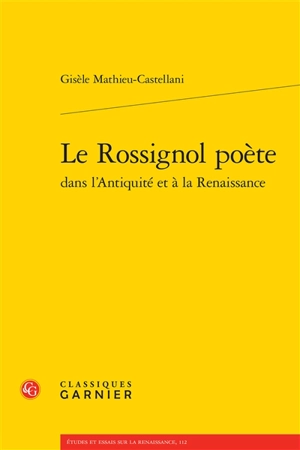 Gisèle Mathieu-Castellani

Le Rossignol poète
dans l'Antiquité et à la Renaissance

CG

CLASSIQUES
GARNIER

ÉTUDES ET ESSAIS SUR LA RENAISSANCE, 112